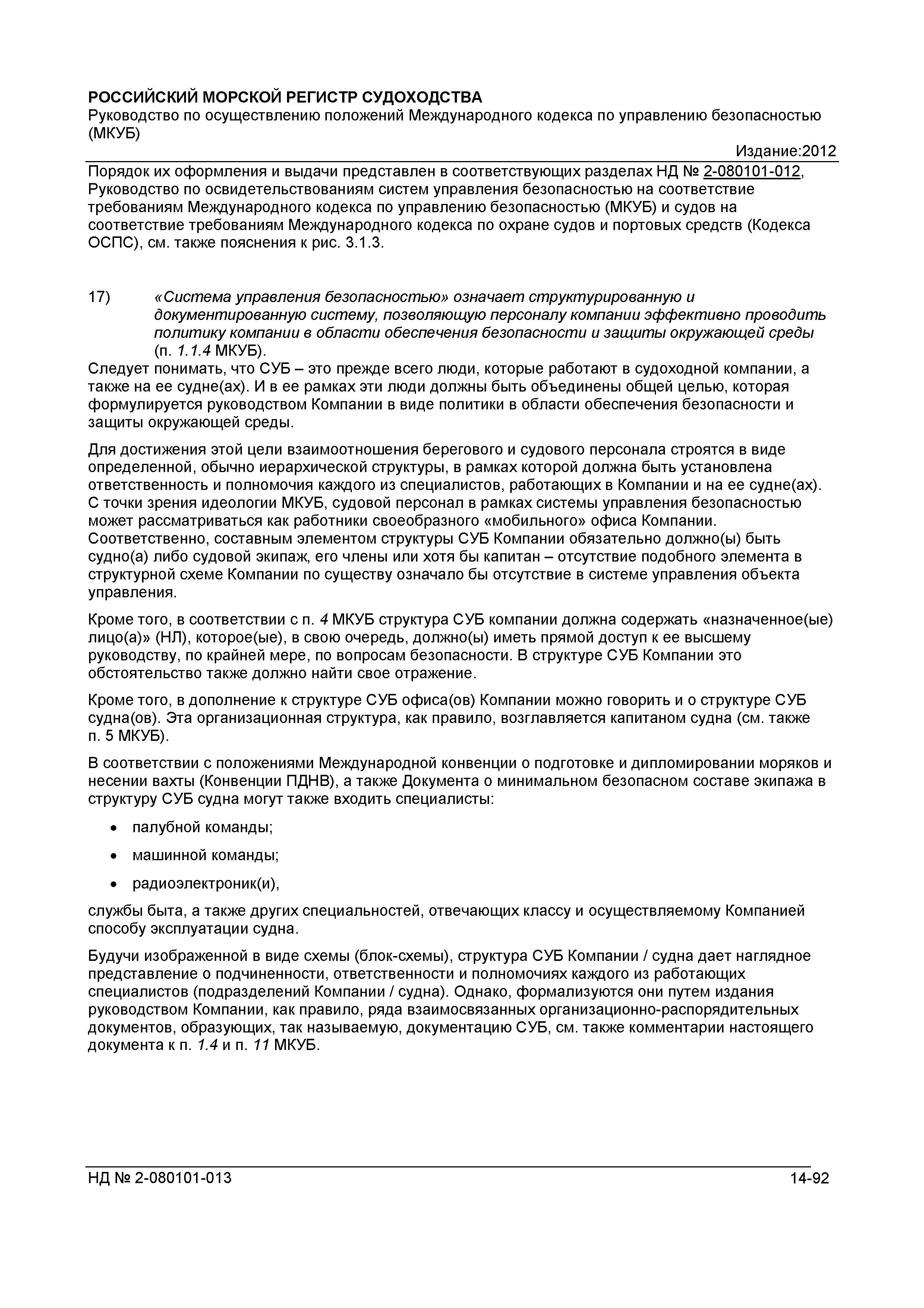 РОССИЙСКИЙ МОРСКОЙ РЕГИСТР СУДОХОДСТВА
Руководство по осуществлению положений Международного кодекса по управлению безопасностью (МКУБ)

Издание:2012

Порядок их оформления и выдачи представлен в соответствующих разделах НД № 2-080101-012, Руководство по освидетельствованиям систем управления безопасностью на соответствие требованиям Международного кодекса по управлению безопасностью (МКУБ) и судов на соответствие требованиям Международного кодекса по охране судов и портовых средств (Кодекса ОСПС), см. также пояснения к рис. 3.1.3.

17) «Система управления безопасностью» означает структурированную и документированную систему, позволяющую персоналу компании эффективно проводить политику компании в области обеспечения безопасности и защиты окружающей среды (п. 1.1.4 МКУБ).

Следует понимать, что СУБ – это прежде всего люди, которые работают в судоходной компании, а также на ее судне(ах). И в ее рамках эти люди должны быть объединены общей целью, которая формулируется руководством Компании в виде политики в области обеспечения безопасности и защиты окружающей среды.

Для достижения этой цели взаимоотношения берегового и судового персонала строятся в виде определенной, обычно иерархической структуры, в рамках которой должна быть установлена ответственность и полномочия каждого из специалистов, работающих в Компании и на ее судне(ах). С точки зрения идеологии МКУБ, судовой персонал в рамках системы управления безопасностью может рассматриваться как работники своеобразного «мобильного» офиса Компании. Соответственно, составным элементом структуры СУБ Компании обязательно должно(ы) быть судно(а) либо судовой экипаж, его члены или хотя бы капитан – отсутствие подобного элемента в структурной схеме Компании по существу означало бы отсутствие в системе управления объекта управления.

Кроме того, в соответствии с п. 4 МКУБ структура СУБ компании должна содержать «назначенное(ые) лицо(а)» (НЛ), которое(ые), в свою очередь, должно(ы) иметь прямой доступ к ее высшему руководству, по крайней мере, по вопросам безопасности. В структуре СУБ Компании это обстоятельство также должно найти свое отражение.

Кроме того, в дополнение к структуре СУБ офиса(ов) Компании можно говорить и о структуре СУБ судна(ов). Эта организационная структура, как правило, возглавляется капитаном судна (см. также п. 5 МКУБ).

В соответствии с положениями Международной конвенции о подготовке и дипломировании моряков и несении вахты (Конвенции ПДНВ), а также Документа о минимальном безопасном составе экипажа в структуру СУБ судна могут также входить специалисты:

• палубной команды;
• машинной команды;
• радиоэлектроник(и),

службы быта, а также других специальностей, отвечающих классу и осуществляемому Компанией способу эксплуатации судна.

Будучи изображенной в виде схемы (блок-схемы), структура СУБ Компании / судна дает наглядное представление о подчиненности, ответственности и полномочиях каждого из работающих специалистов (подразделений Компании / судна). Однако, формализуются они путем издания руководством Компании, как правило, ряда взаимосвязанных организационно-распорядительных документов, образующих, так называемую, документацию СУБ, см. также комментарии настоящего документа к п. 1.4 и п. 11 МКУБ.

НД № 2-080101-013 14-92